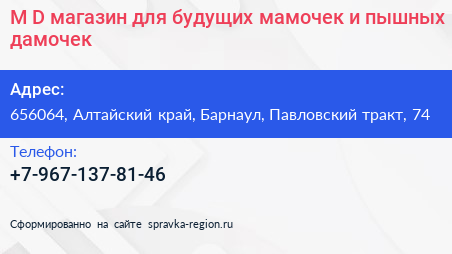 M D магазин для будущих мамочек и пышных дамочек

Адрес:

656064, Алтайский край, Барнаул, Павловский тракт, 74

Телефон:

+7-967-137-81-46

Сформированно на сайте spravka-region.ru